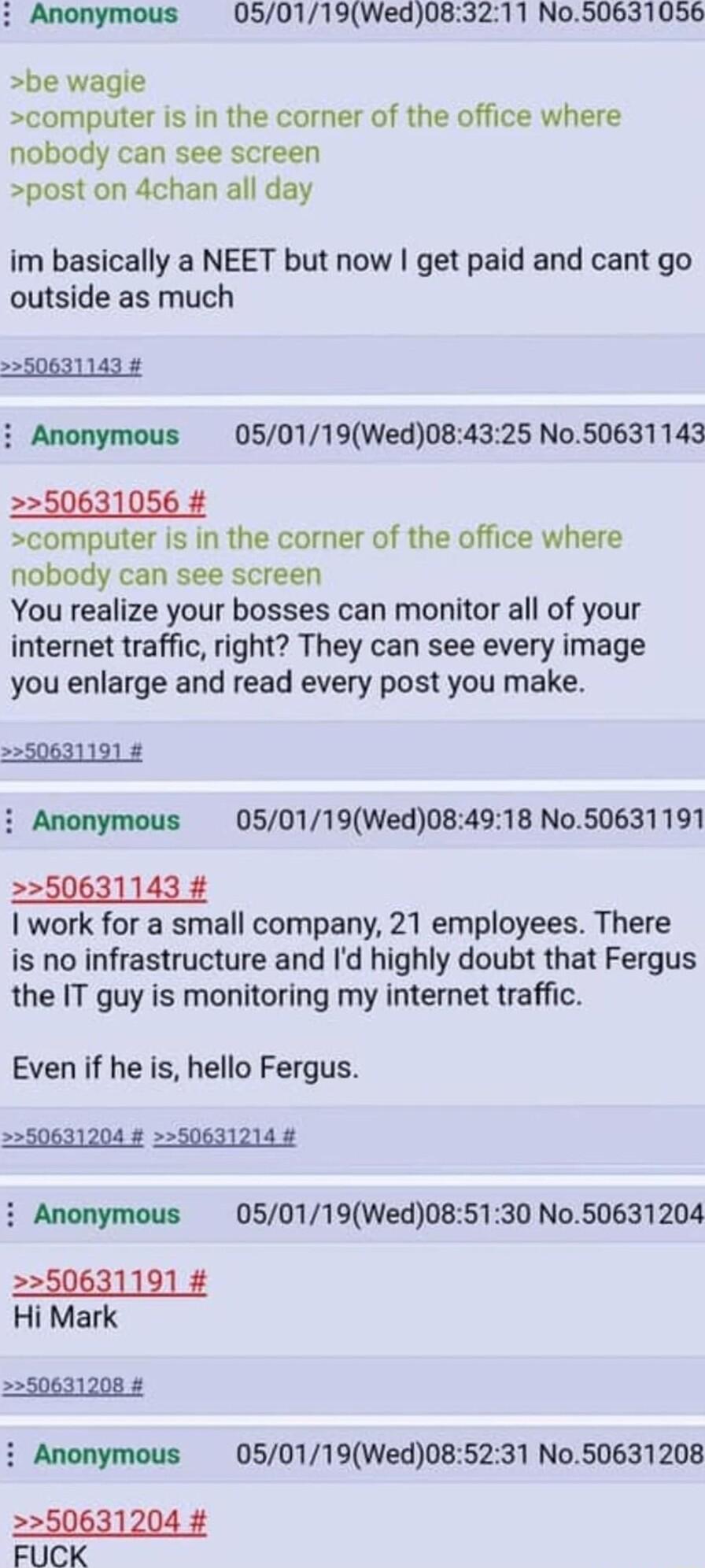 Anonymous 05/01/19(Wed)08:32:11 No.50631056

>be wagie
>computer is in the corner of the office where nobody can see screen
>post on 4chan all day

im basically a NEET but now I get paid and cant go outside as much

>>50631143 #

Anonymous 05/01/19(Wed)08:43:25 No.50631143

>>50631056 #
>computer is in the corner of the office where nobody can see screen
You realize your bosses can monitor all of your internet traffic, right? They can see every image you enlarge and read every post you make.

>>50631191 #

Anonymous 05/01/19(Wed)08:49:18 No.50631191

>>50631143 #
I work for a small company, 21 employees. There is no infrastructure and I'd highly doubt that Fergus the IT guy is monitoring my internet traffic.

Even if he is, hello Fergus.

>>50631204 # >>50631214 #

Anonymous 05/01/19(Wed)08:51:30 No.50631204

>>50631191 #
Hi Mark

>>50631208 #

Anonymous 05/01/19(Wed)08:52:31 No.50631208

>>50631204 #
FUCK